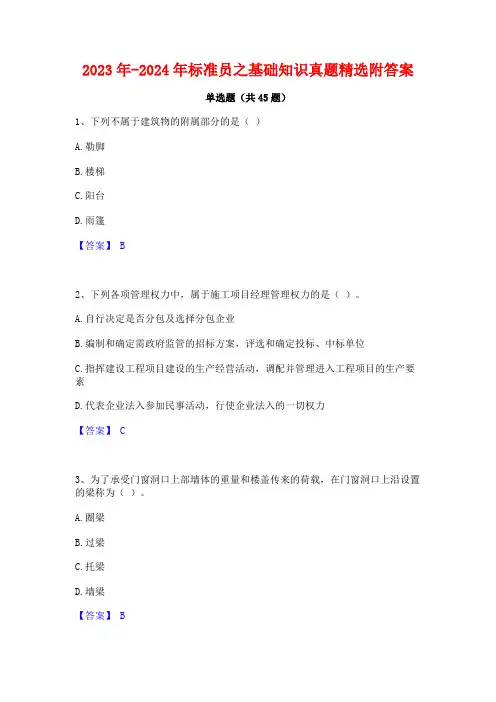 2023年-2024年标准员之基础知识真题精选附答案

单选题（共45题）

1、下列不属于建筑物的附属部分的是（ ）

A.勒脚

B.楼梯

C.阳台

D.雨篷

【答案】 B

2、下列各项管理权力中，属于施工项目经理管理权力的是（ ）。

A.自行决定是否分包及选择分包企业

B.编制和确定需政府监管的招标方案，评选和确定投标、中标单位

C.指挥建设工程项目建设的生产经营活动，调配并管理进入工程项目的生产要素

D.代表企业法入参加民事活动，行使企业法入的一切权力

【答案】 C

3、为了承受门窗洞口上部墙体的重量和楼盖传来的荷载，在门窗洞口上沿设置的梁称为（ ）。

A.圈梁

B.过梁

C.托梁

D.墙梁

【答案】 B